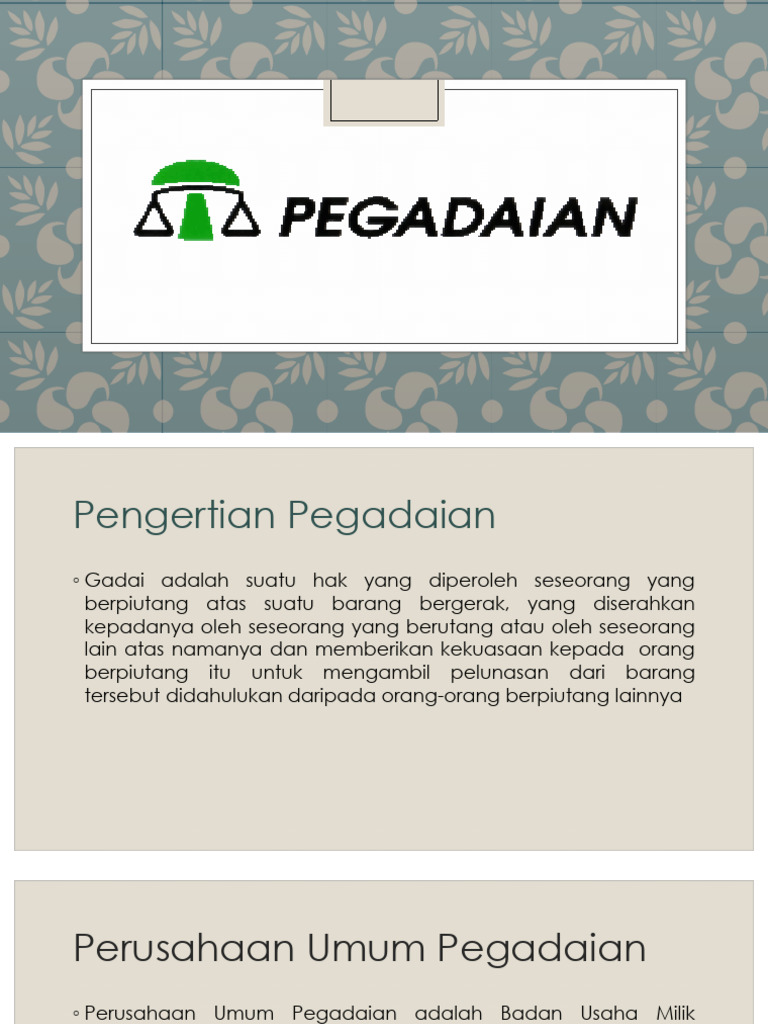 PEGADAIAN

Pengertian Pegadaian

◦ Gadai adalah suatu hak yang diperoleh seseorang yang berpiutang atas suatu barang bergerak, yang diserahkan kepadanya oleh seseorang yang berutang atau oleh seseorang lain atas namanya dan memberikan kekuasaan kepada orang berpiutang itu untuk mengambil pelunasan dari barang tersebut didahulukan daripada orang-orang berpiutang lainnya

Perusahaan Umum Pegadaian

◦ Perusahaan Umum Pegadaian adalah Badan Usaha Milik